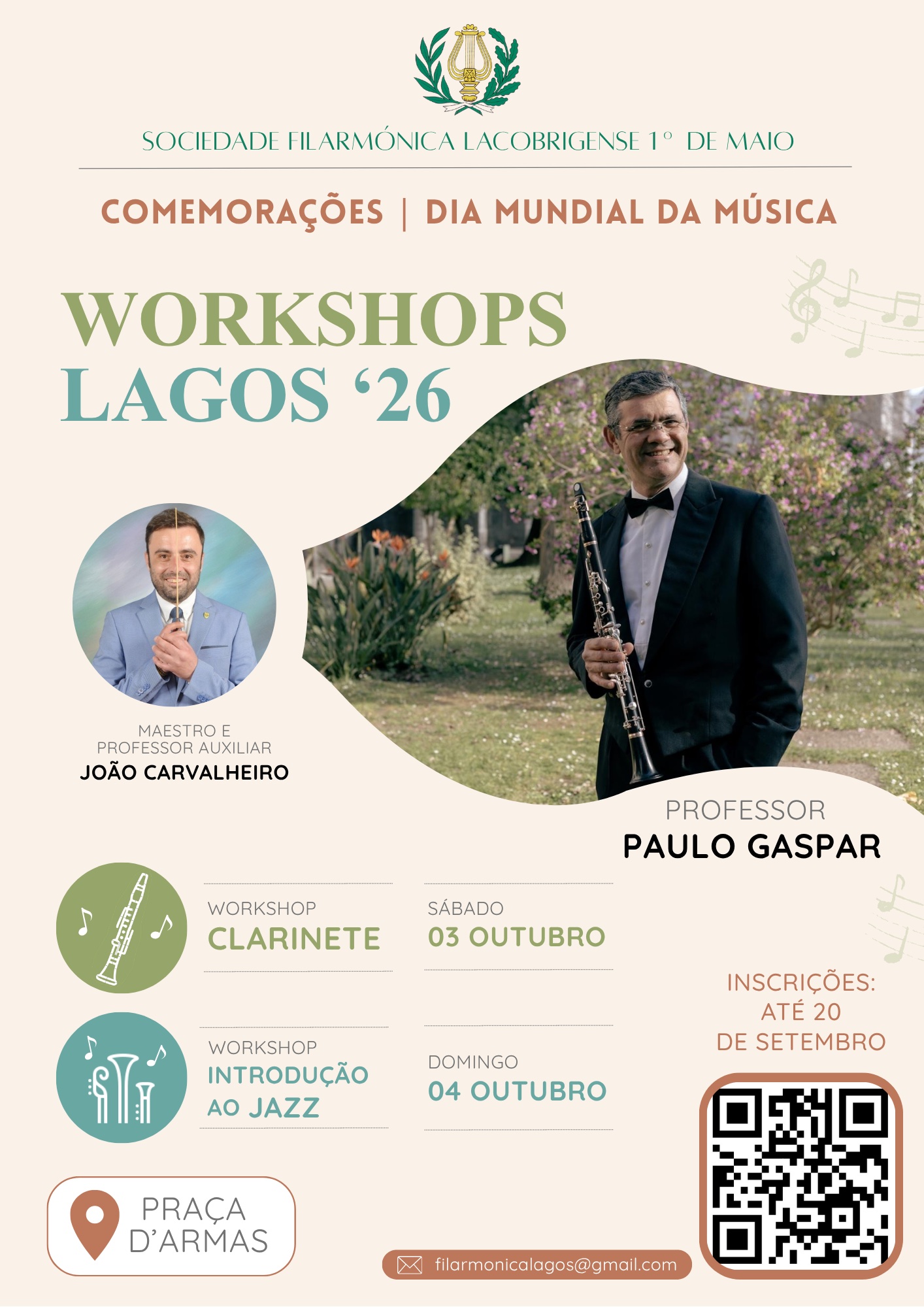 SOCIEDADE FILARMÓNICA LACOBRIGENSE 1º DE MAIO

COMEMORAÇÕES | DIA MUNDIAL DA MÚSICA

WORKSHOPS
LAGOS '26

MAESTRO E
PROFESSOR AUXILIAR
JOÃO CARVALHEIRO

PROFESSOR
PAULO GASPAR

WORKSHOP
CLARINETE

SÁBADO
03 OUTUBRO

WORKSHOP
INTRODUÇÃO
AO JAZZ

DOMINGO
04 OUTUBRO

INSCRIÇÕES:
ATÉ 20
DE SETEMBRO

PRAÇA
D'ARMAS

filarmonicalagos@gmail.com